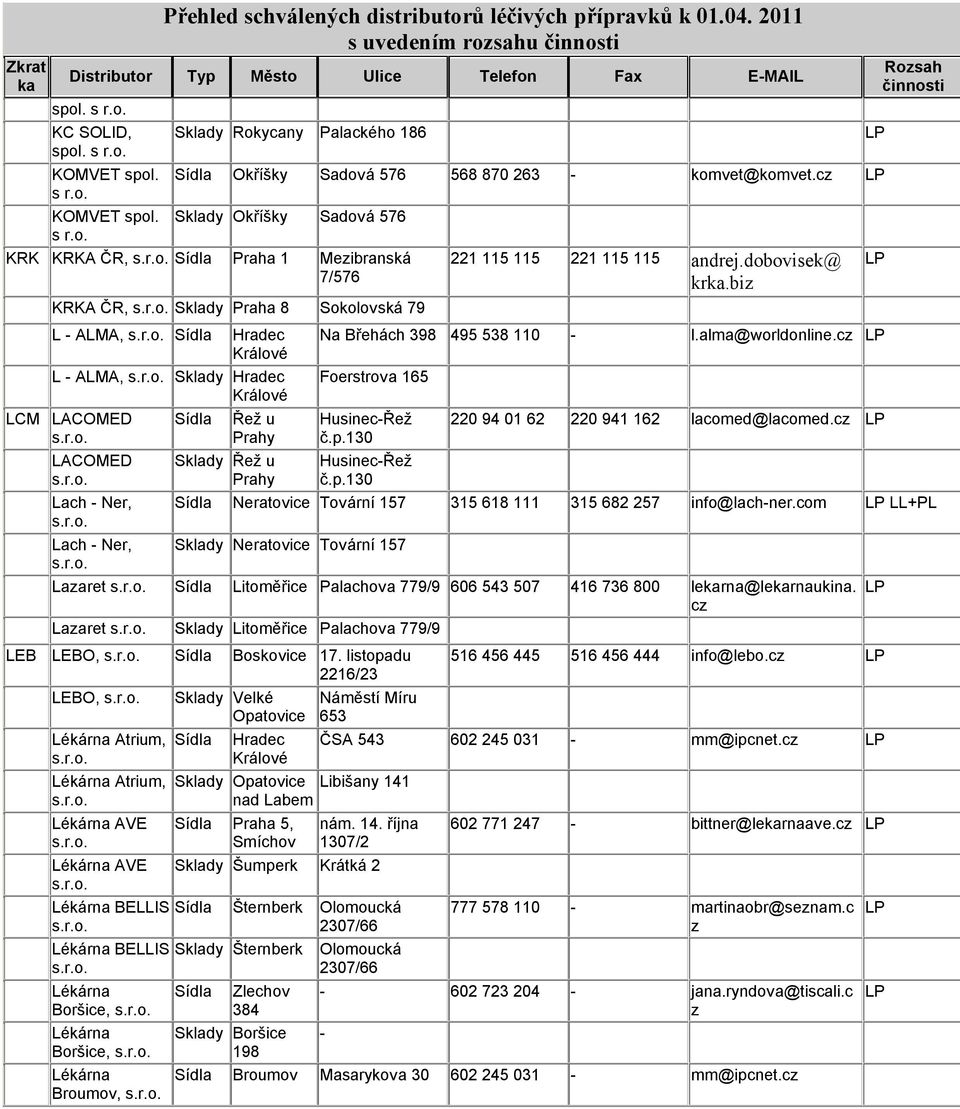 Přehled schválených distributorů léčivých přípravků k 01.04. 2011
s uvedením rozsahu činnosti

| Zkratka | Distributor | Typ | Město | Ulice | Telefon | Fax | E-MAIL | Rozsah činnosti |
|---|---|---|---|---|---|---|---|---|
| | spol. s r.o. | | | | | | | |
| | KC SOLID, spol. s r.o. | Sklady | Rokycany | Palackého 186 | | | | LP |
| | KOMVET spol. s r.o. | Sídla | Okříšky | Sadová 576 | 568 870 263 | - | komvet@komvet.cz | LP |
| | KOMVET spol. s r.o. | Sklady | Okříšky | Sadová 576 | | | | |
| KRK | KRKA ČR, s.r.o. | Sídla | Praha 1 | Mezibranská 7/576 | 221 115 115 | 221 115 115 | andrej.dobovisek@krka.biz | LP |
| | KRKA ČR, s.r.o. | Sklady | Praha 8 | Sokolovská 79 | | | | |
| | L - ALMA, s.r.o. | Sídla | Hradec Králové | Na Břehách 398 | 495 538 110 | - | l.alma@worldonline.cz | LP |
| | L - ALMA, s.r.o. | Sklady | Hradec Králové | Foerstrova 165 | | | | |
| LCM | LACOMED s.r.o. | Sídla | Řež u Prahy | Husinec-Řež č.p.130 | 220 94 01 62 | 220 941 162 | lacomed@lacomed.cz | LP |
| | LACOMED s.r.o. | Sklady | Řež u Prahy | Husinec-Řež č.p.130 | | | | |
| | Lach - Ner, s.r.o. | Sídla | Neratovice | Tovární 157 | 315 618 111 | 315 682 257 | info@lach-ner.com | LP LL+PL |
| | Lach - Ner, s.r.o. | Sklady | Neratovice | Tovární 157 | | | | |
| | Lazaret s.r.o. | Sídla | Litoměřice | Palachova 779/9 | 606 543 507 | 416 736 800 | lekarna@lekarnaukina.cz | LP |
| | Lazaret s.r.o. | Sklady | Litoměřice | Palachova 779/9 | | | | |
| LEB | LEBO, s.r.o. | Sídla | Boskovice | 17. listopadu 2216/23 | 516 456 445 | 516 456 444 | info@lebo.cz | LP |
| | LEBO, s.r.o. | Sklady | Velké Opatovice | Náměstí Míru 653 | | | | |
| | Lékárna Atrium, s.r.o. | Sídla | Hradec Králové | ČSA 543 | 602 245 031 | - | mm@ipcnet.cz | LP |
| | Lékárna Atrium, s.r.o. | Sklady | Opatovice nad Labem | Libišany 141 | | | | |
| | Lékárna AVE s.r.o. | Sídla | Praha 5, Smíchov | nám. 14. října 1307/2 | 602 771 247 | - | bittner@lekarnaave.cz | LP |
| | Lékárna AVE s.r.o. | Sklady | Šumperk | Krátká 2 | | | | |
| | Lékárna BELLIS s.r.o. | Sídla | Šternberk | Olomoucká 2307/66 | 777 578 110 | - | martinaobr@seznam.cz | LP |
| | Lékárna BELLIS s.r.o. | Sklady | Šternberk | Olomoucká 2307/66 | | | | |
| | Lékárna Boršice, s.r.o. | Sídla | Zlechov 384 | - | 602 723 204 | - | jana.ryndova@tiscali.cz | LP |
| | Lékárna Boršice, s.r.o. | Sklady | Boršice 198 | - | | | | |
| | Lékárna Broumov, s.r.o. | Sídla | Broumov | Masarykova 30 | 602 245 031 | - | mm@ipcnet.cz | |